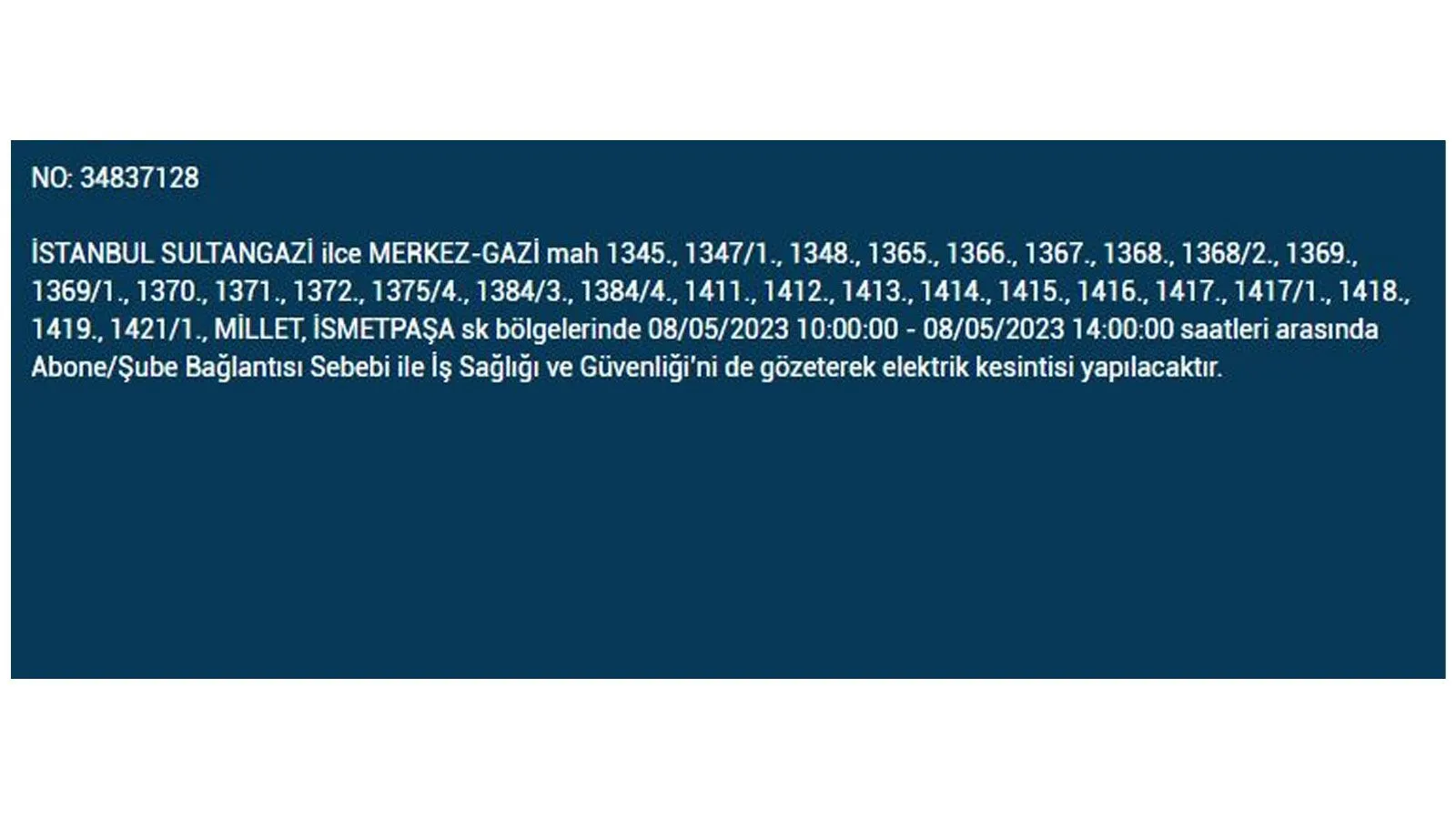 NO: 34837128

İSTANBUL SULTANGAZİ ilce MERKEZ-GAZİ mah 1345., 1347/1., 1348., 1365., 1366., 1367., 1368., 1368/2., 1369., 1369/1., 1370., 1371., 1372., 1375/4., 1384/3., 1384/4., 1411., 1412., 1413., 1414., 1415., 1416., 1417., 1417/1., 1418., 1419., 1421/1., MİLLET, İSMETPAŞA sk bölgelerinde 08/05/2023 10:00:00 - 08/05/2023 14:00:00 saatleri arasında Abone/Şube Bağlantısı Sebebi ile İş Sağlığı ve Güvenliği'ni de gözeterek elektrik kesintisi yapılacaktır.